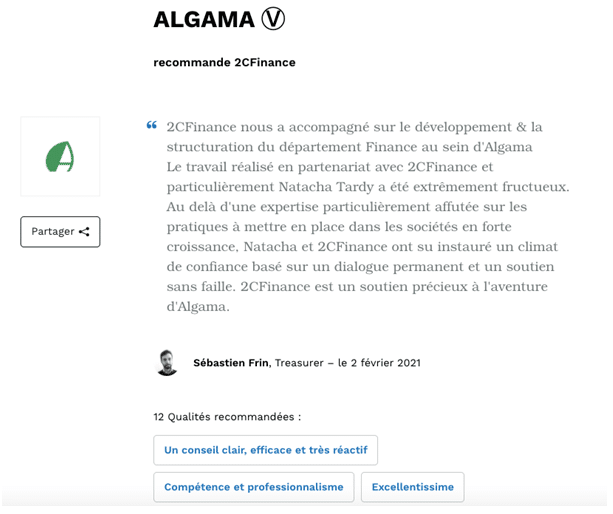 ALGAMA Ⓥ

recommande 2CFinance

Partager

“ 2CFinance nous a accompagné sur le développement & la structuration du département Finance au sein d'Algama
Le travail réalisé en partenariat avec 2CFinance et particulièrement Natacha Tardy a été extrêmement fructueux. Au delà d'une expertise particulièrement affutée sur les pratiques à mettre en place dans les sociétés en forte croissance, Natacha et 2CFinance ont su instauré un climat de confiance basé sur un dialogue permanent et un soutien sans faille. 2CFinance est un soutien précieux à l'aventure d'Algama.

Sébastien Frin, Treasurer – le 2 février 2021

12 Qualités recommandées :

Un conseil clair, efficace et très réactif

Compétence et professionnalisme

Excellentissime